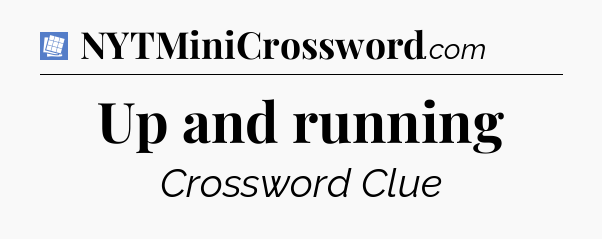 NYTMiniCrossword.com

Up and running

Crossword Clue